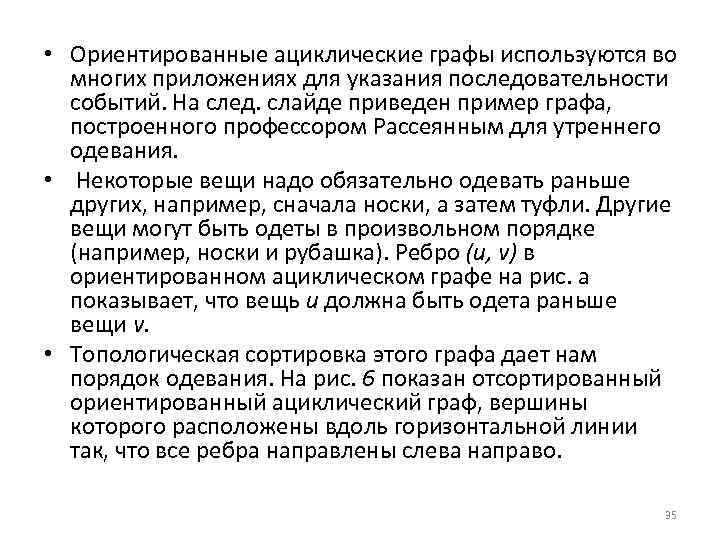 • Ориентированные ациклические графы используются во многих приложениях для указания последовательности событий. На след. слайде приведен пример графа, построенного профессором Рассеянным для утреннего одевания.

• Некоторые вещи надо обязательно одевать раньше других, например, сначала носки, а затем туфли. Другие вещи могут быть одеты в произвольном порядке (например, носки и рубашка). Ребро (u, v) в ориентированном ациклическом графе на рис. а показывает, что вещь u должна быть одета раньше вещи v.

• Топологическая сортировка этого графа дает нам порядок одевания. На рис. б показан отсортированный ориентированный ациклический граф, вершины которого расположены вдоль горизонтальной линии так, что все ребра направлены слева направо.

35